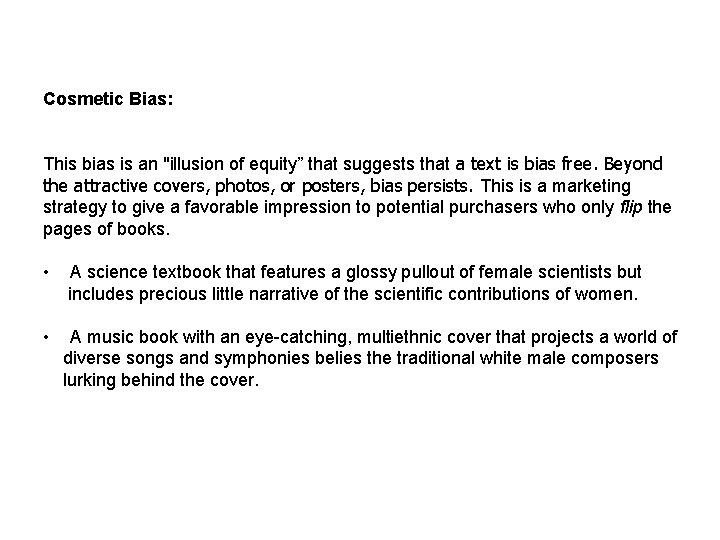 Cosmetic Bias:

This bias is an "illusion of equity" that suggests that a text is bias free. Beyond the attractive covers, photos, or posters, bias persists. This is a marketing strategy to give a favorable impression to potential purchasers who only flip the pages of books.

• A science textbook that features a glossy pullout of female scientists but includes precious little narrative of the scientific contributions of women.

• A music book with an eye-catching, multiethnic cover that projects a world of diverse songs and symphonies belies the traditional white male composers lurking behind the cover.